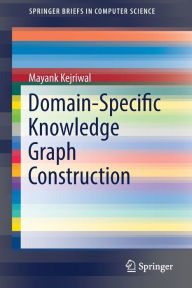 SPRINGER BRIEFS IN COMPUTER SCIENCE

Mayank Kejriwal

Domain-Specific Knowledge Graph Construction

Springer